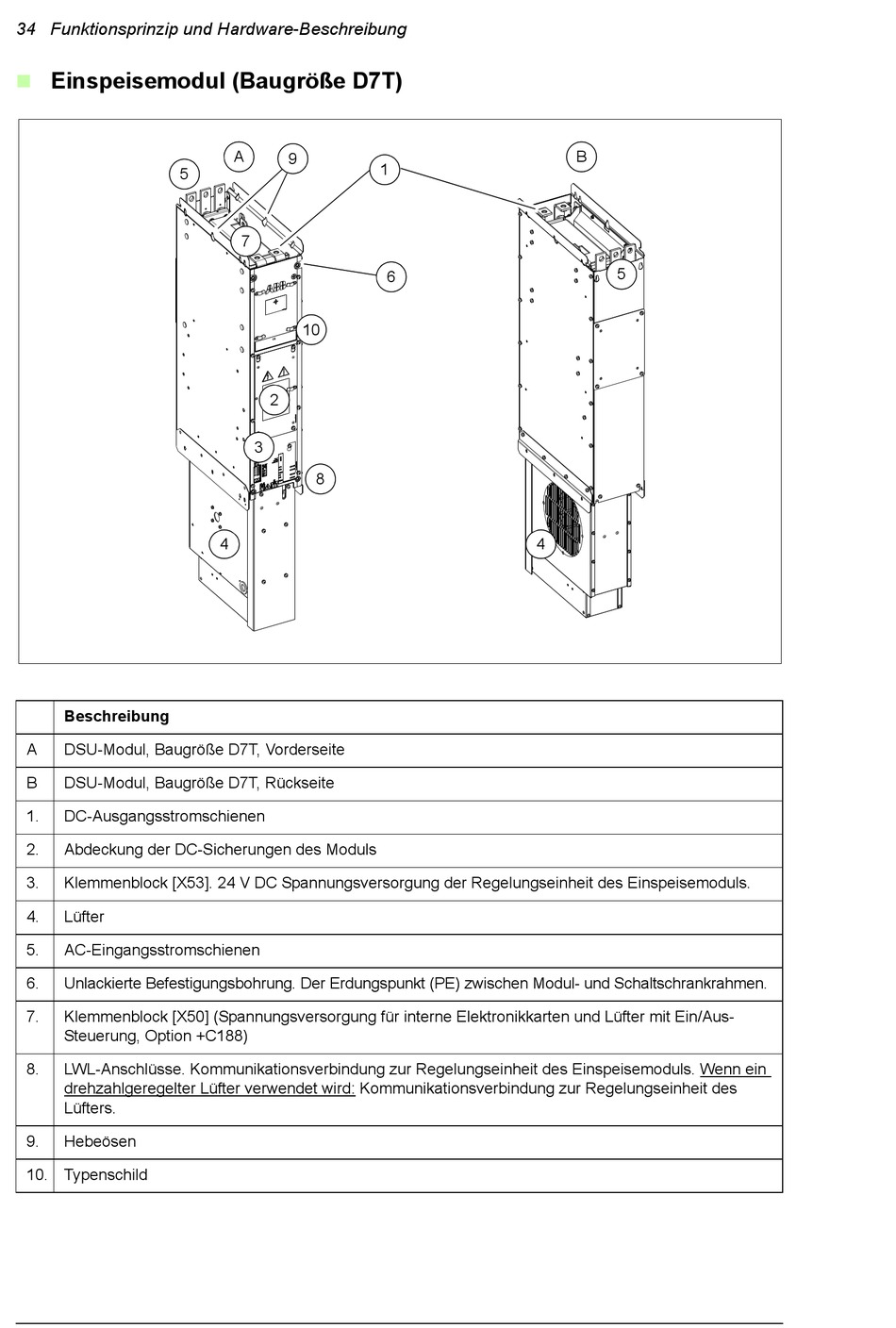 34 Funktionsprinzip und Hardware-Beschreibung

Einspeisemodul (Baugröße D7T)

5 A 9 1 B
7
6 5
10
2
3
8
4 4

| | Beschreibung |
|---|---|
| A | DSU-Modul, Baugröße D7T, Vorderseite |
| B | DSU-Modul, Baugröße D7T, Rückseite |
| 1. | DC-Ausgangsstromschienen |
| 2. | Abdeckung der DC-Sicherungen des Moduls |
| 3. | Klemmenblock [X53]. 24 V DC Spannungsversorgung der Regelungseinheit des Einspeisemoduls. |
| 4. | Lüfter |
| 5. | AC-Eingangsstromschienen |
| 6. | Unlackierte Befestigungsbohrung. Der Erdungspunkt (PE) zwischen Modul- und Schaltschrankrahmen. |
| 7. | Klemmenblock [X50] (Spannungsversorgung für interne Elektronikkarten und Lüfter mit Ein/Aus-Steuerung, Option +C188) |
| 8. | LWL-Anschlüsse. Kommunikationsverbindung zur Regelungseinheit des Einspeisemoduls. Wenn ein drehzahlgeregelter Lüfter verwendet wird: Kommunikationsverbindung zur Regelungseinheit des Lüfters. |
| 9. | Hebeösen |
| 10. | Typenschild |